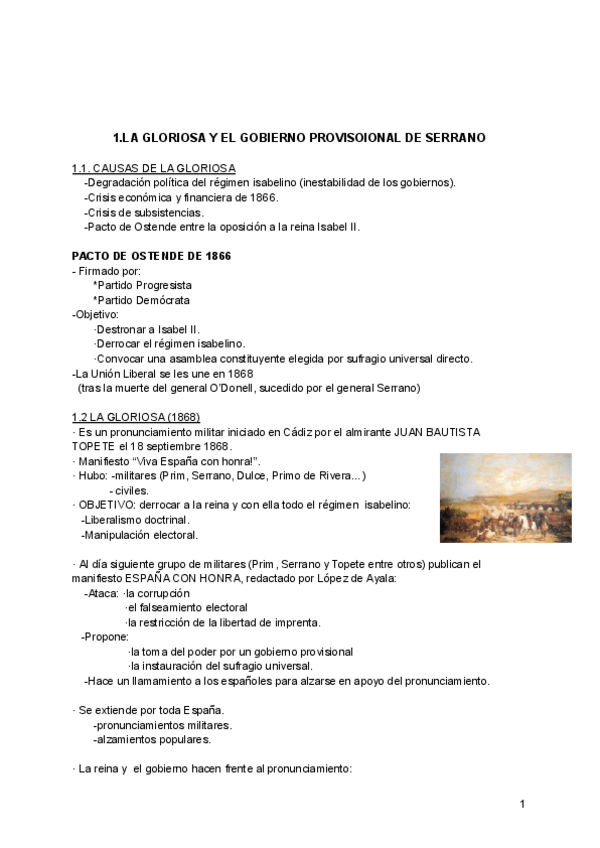 1.LA GLORIOSA Y EL GOBIERNO PROVISOIONAL DE SERRANO

1.1. CAUSAS DE LA GLORIOSA
-Degradación política del régimen isabelino (inestabilidad de los gobiernos).
-Crisis económica y financiera de 1866.
-Crisis de subsistencias.
-Pacto de Ostende entre la oposición a la reina Isabel II.

PACTO DE OSTENDE DE 1866
- Firmado por:
*Partido Progresista
*Partido Demócrata
-Objetivo:
·Destronar a Isabel II.
·Derrocar el régimen isabelino.
·Convocar una asamblea constituyente elegida por sufragio universal directo.
-La Unión Liberal se les une en 1868
(tras la muerte del general O'Donell, sucedido por el general Serrano)

1.2 LA GLORIOSA (1868)
· Es un pronunciamiento militar iniciado en Cádiz por el almirante JUAN BAUTISTA TOPETE el 18 septiembre 1868.
· Manifiesto "Viva España con honra!".
· Hubo: -militares (Prim, Serrano, Dulce, Primo de Rivera...)
- civiles.
· OBJETIVO: derrocar a la reina y con ella todo el régimen isabelino:
-Liberalismo doctrinal.
-Manipulación electoral.

· Al día siguiente grupo de militares (Prim, Serrano y Topete entre otros) publican el manifiesto ESPAÑA CON HONRA, redactado por López de Ayala:
-Ataca: ·la corrupción
·el falseamiento electoral
·la restricción de la libertad de imprenta.
-Propone:
·la toma del poder por un gobierno provisional
·la instauración del sufragio universal.
-Hace un llamamiento a los españoles para alzarse en apoyo del pronunciamiento.

· Se extiende por toda España.
-pronunciamientos militares.
-alzamientos populares.

· La reina y el gobierno hacen frente al pronunciamiento:

1